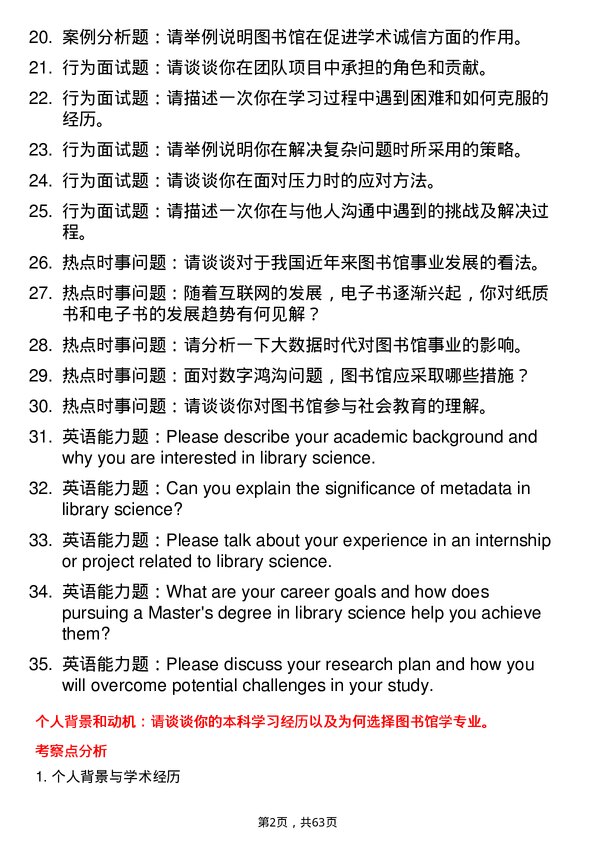 20. 案例分析题：请举例说明图书馆在促进学术诚信方面的作用。

21. 行为面试题：请谈谈你在团队项目中承担的角色和贡献。

22. 行为面试题：请描述一次你在学习过程中遇到困难和如何克服的经历。

23. 行为面试题：请举例说明你在解决复杂问题时所采用的策略。

24. 行为面试题：请谈谈你在面对压力时的应对方法。

25. 行为面试题：请描述一次你在与他人沟通中遇到的挑战及解决过程。

26. 热点时事问题：请谈谈对于我国近年来图书馆事业发展的看法。

27. 热点时事问题：随着互联网的发展，电子书逐渐兴起，你对纸质书和电子书的发展趋势有何见解？

28. 热点时事问题：请分析一下大数据时代对图书馆事业的影响。

29. 热点时事问题：面对数字鸿沟问题，图书馆应采取哪些措施？

30. 热点时事问题：请谈谈你对图书馆参与社会教育的理解。

31. 英语能力题：Please describe your academic background and why you are interested in library science.

32. 英语能力题：Can you explain the significance of metadata in library science?

33. 英语能力题：Please talk about your experience in an internship or project related to library science.

34. 英语能力题：What are your career goals and how does pursuing a Master's degree in library science help you achieve them?

35. 英语能力题：Please discuss your research plan and how you will overcome potential challenges in your study.

个人背景和动机：请谈谈你的本科学习经历以及为何选择图书馆学专业。

考察点分析

1. 个人背景与学术经历

第2页，共63页